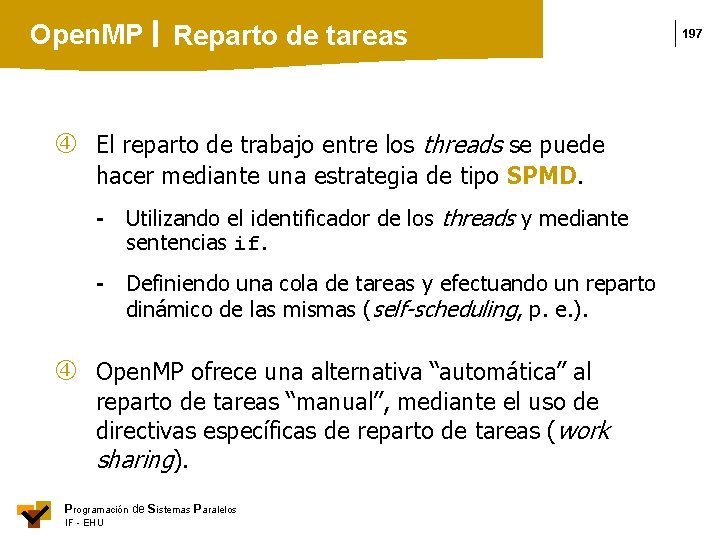 OpenMP | Reparto de tareas

197

④ El reparto de trabajo entre los threads se puede hacer mediante una estrategia de tipo SPMD.

- Utilizando el identificador de los threads y mediante sentencias if.

- Definiendo una cola de tareas y efectuando un reparto dinámico de las mismas (self-scheduling, p. e.).

④ OpenMP ofrece una alternativa "automática" al reparto de tareas "manual", mediante el uso de directivas específicas de reparto de tareas (work sharing).

Programación de Sistemas Paralelos
IF - EHU